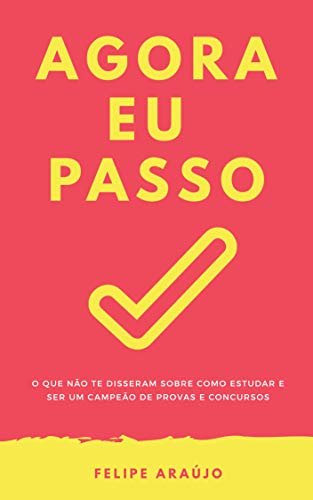 AGORA
EU
PASSO

O QUE NÃO TE DISSERAM SOBRE COMO ESTUDAR E SER UM CAMPEÃO DE PROVAS E CONCURSOS

FELIPE ARAÚJO